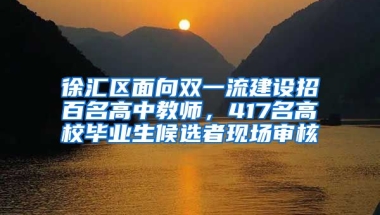 徐汇区面向双一流建设招百名高中教师，417名高校毕业生候选者现场审核